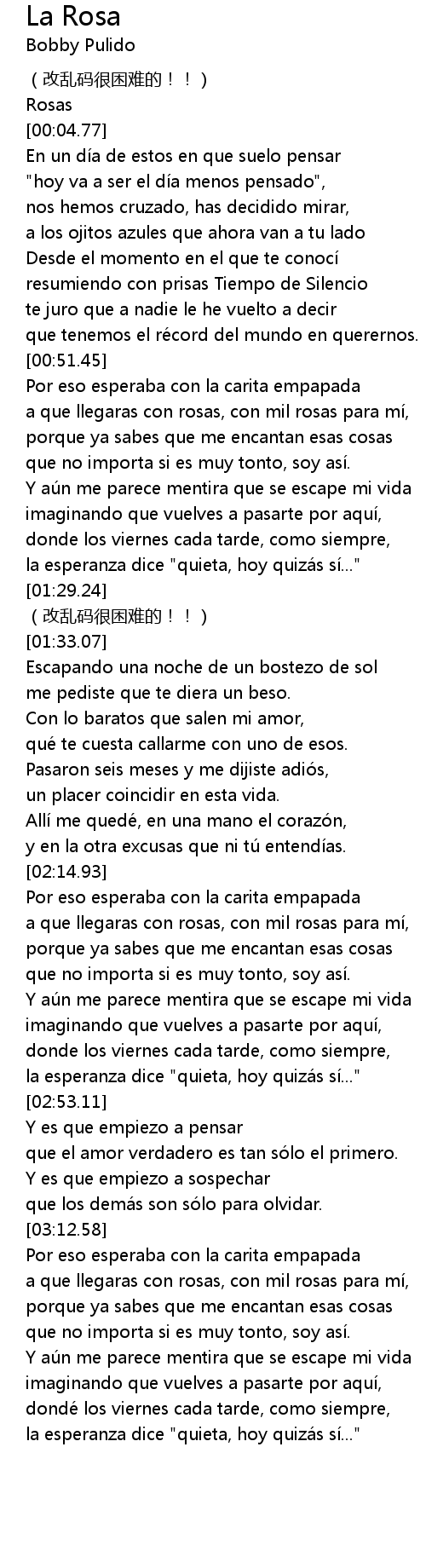 La Rosa
Bobby Pulido

（改乱码很困难的！！）
Rosas
[00:04.77]
En un día de estos en que suelo pensar
"hoy va a ser el día menos pensado",
nos hemos cruzado, has decidido mirar,
a los ojitos azules que ahora van a tu lado
Desde el momento en el que te conocí
resumiendo con prisas Tiempo de Silencio
te juro que a nadie le he vuelto a decir
que tenemos el récord del mundo en querernos.
[00:51.45]
Por eso esperaba con la carita empapada
a que llegaras con rosas, con mil rosas para mí,
porque ya sabes que me encantan esas cosas
que no importa si es muy tonto, soy así.
Y aún me parece mentira que se escape mi vida
imaginando que vuelves a pasarte por aquí,
donde los viernes cada tarde, como siempre,
la esperanza dice "quieta, hoy quizás sí..."
[01:29.24]
（改乱码很困难的！！）
[01:33.07]
Escapando una noche de un bostezo de sol
me pediste que te diera un beso.
Con lo baratos que salen mi amor,
qué te cuesta callarme con uno de esos.
Pasaron seis meses y me dijiste adiós,
un placer coincidir en esta vida.
Allí me quedé, en una mano el corazón,
y en la otra excusas que ni tú entendías.
[02:14.93]
Por eso esperaba con la carita empapada
a que llegaras con rosas, con mil rosas para mí,
porque ya sabes que me encantan esas cosas
que no importa si es muy tonto, soy así.
Y aún me parece mentira que se escape mi vida
imaginando que vuelves a pasarte por aquí,
donde los viernes cada tarde, como siempre,
la esperanza dice "quieta, hoy quizás sí..."
[02:53.11]
Y es que empiezo a pensar
que el amor verdadero es tan sólo el primero.
Y es que empiezo a sospechar
que los demás son sólo para olvidar.
[03:12.58]
Por eso esperaba con la carita empapada
a que llegaras con rosas, con mil rosas para mí,
porque ya sabes que me encantan esas cosas
que no importa si es muy tonto, soy así.
Y aún me parece mentira que se escape mi vida
imaginando que vuelves a pasarte por aquí,
dondé los viernes cada tarde, como siempre,
la esperanza dice "quieta, hoy quizás sí..."